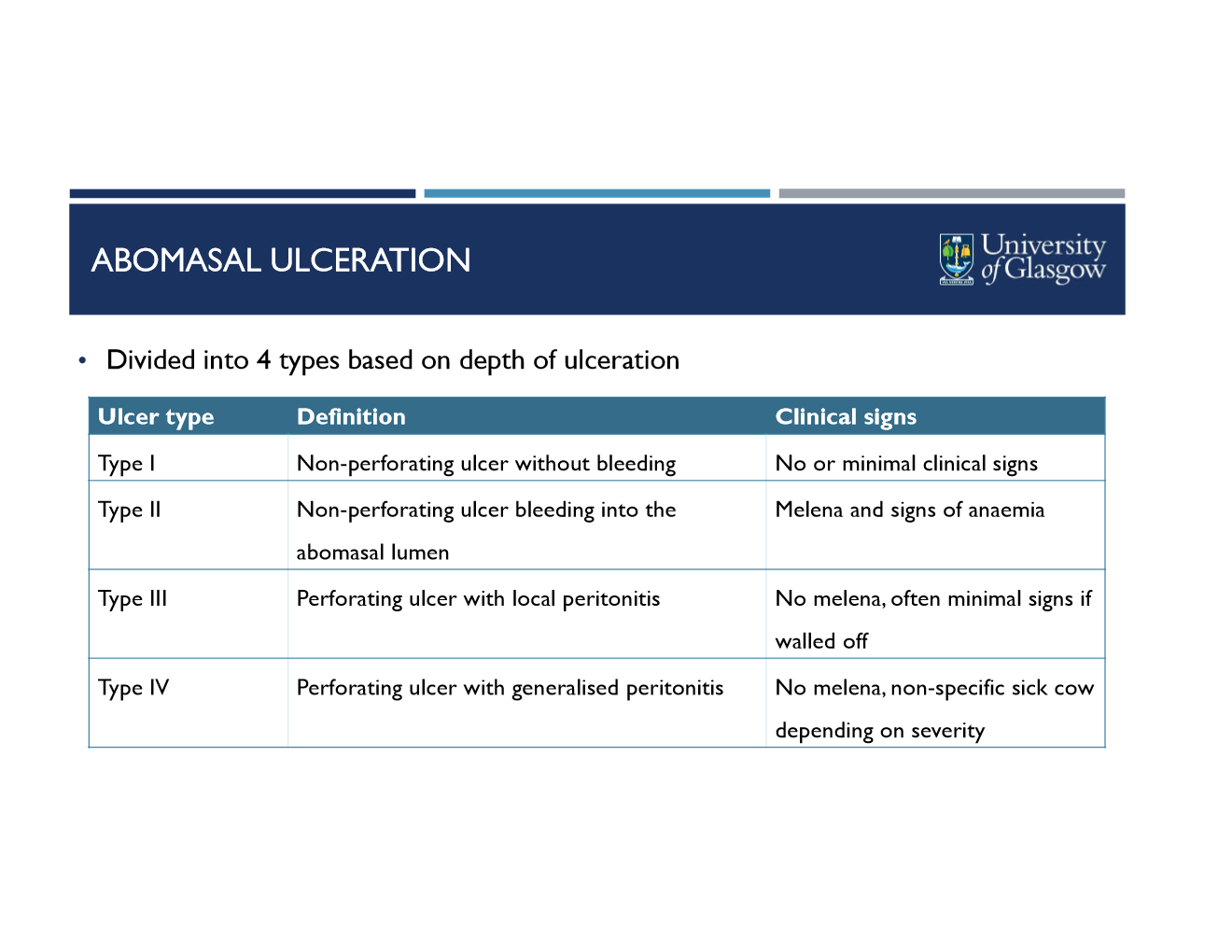 ABOMASAL ULCERATION

University of Glasgow

• Divided into 4 types based on depth of ulceration

| Ulcer type | Definition | Clinical signs |
|---|---|---|
| Type I | Non-perforating ulcer without bleeding | No or minimal clinical signs |
| Type II | Non-perforating ulcer bleeding into the abomasal lumen | Melena and signs of anaemia |
| Type III | Perforating ulcer with local peritonitis | No melena, often minimal signs if walled off |
| Type IV | Perforating ulcer with generalised peritonitis | No melena, non-specific sick cow depending on severity |